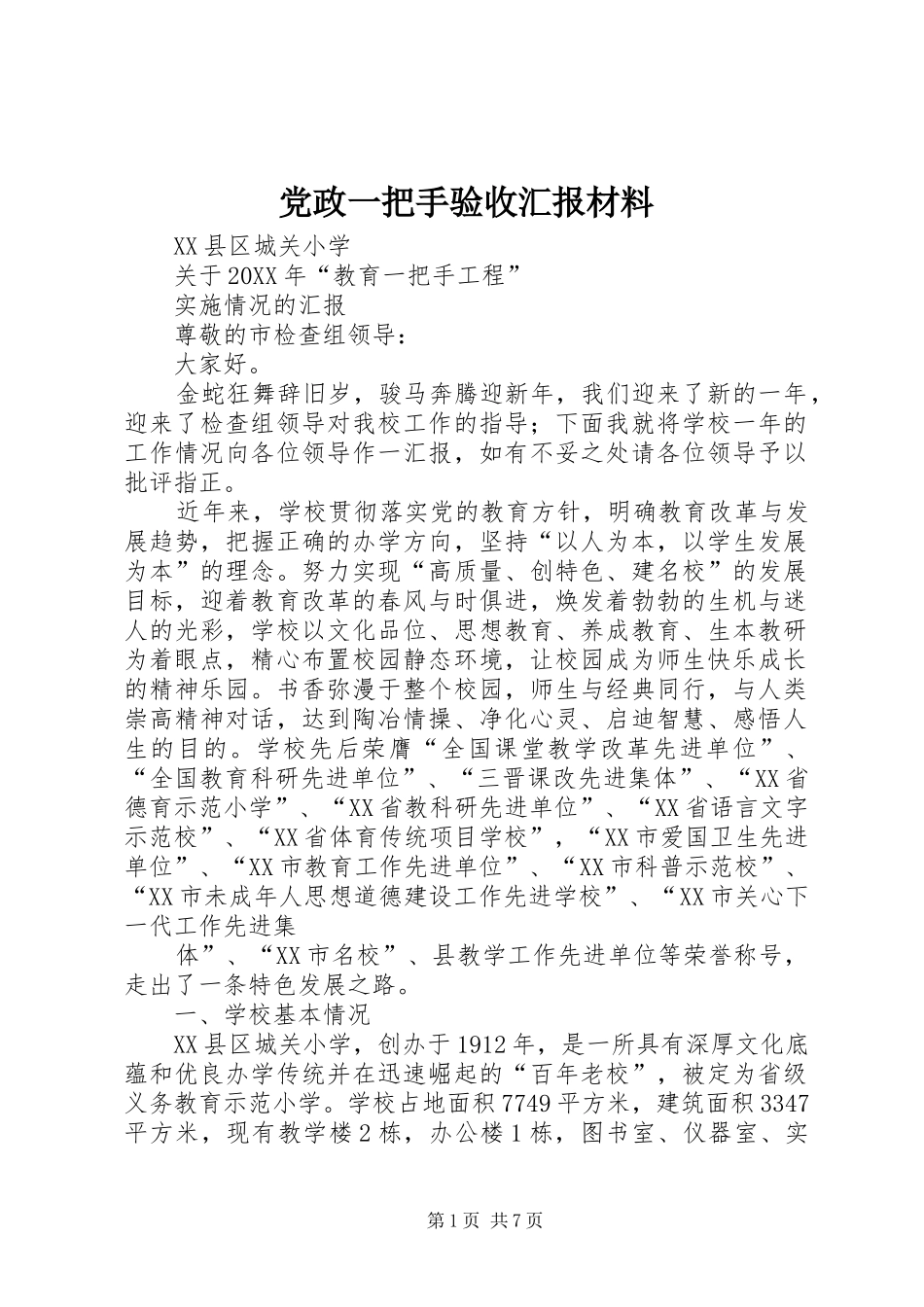 党政一把手验收汇报材料

XX县区城关小学

关于20XX年“教育一把手工程”

实施情况的汇报

尊敬的市检查组领导：

大家好。

金蛇狂舞辞旧岁，骏马奔腾迎新年，我们迎来了新的一年，迎来了检查组领导对我校工作的指导；下面我就将学校一年的工作情况向各位领导作一汇报，如有不妥之处请各位领导予以批评指正。

近年来，学校贯彻落实党的教育方针，明确教育改革与发展趋势，把握正确的办学方向，坚持“以人为本，以学生发展为本”的理念。努力实现“高质量、创特色、建名校”的发展目标，迎着教育改革的春风与时俱进，焕发着勃勃的生机与迷人的光彩，学校以文化品位、思想教育、养成教育、生本教研为着眼点，精心布置校园静态环境，让校园成为师生快乐成长的精神乐园。书香弥漫于整个校园，师生与经典同行，与人类崇高精神对话，达到陶冶情操、净化心灵、启迪智慧、感悟人生的目的。学校先后荣膺“全国课堂教学改革先进单位”、“全国教育科研先进单位”、“三晋课改先进集体”、“XX省德育示范小学”、“XX省教科研先进单位”、“XX省语言文字示范校”、“XX省体育传统项目学校”，“XX市爱国卫生先进单位”、“XX市教育工作先进单位”、“XX市科普示范校”、“XX市未成年人思想道德建设工作先进学校”、“XX市关心下一代工作先进集

体”、“XX市名校”、县教学工作先进单位等荣誉称号，走出了一条特色发展之路。

一、学校基本情况

XX县区城关小学，创办于1912年，是一所具有深厚文化底蕴和优良办学传统并在迅速崛起的“百年老校”，被定为省级义务教育示范小学。学校占地面积7749平方米，建筑面积3347平方米，现有教学楼2栋，办公楼1栋，图书室、仪器室、实

第1页 共7页